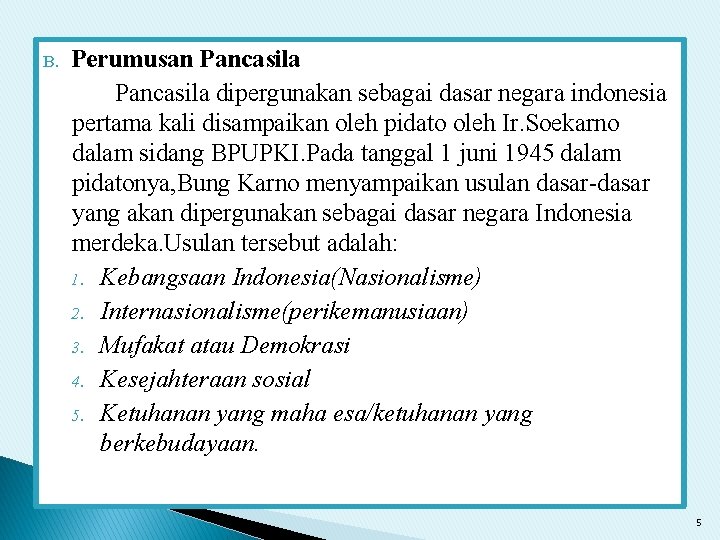 B. Perumusan Pancasila

Pancasila dipergunakan sebagai dasar negara indonesia pertama kali disampaikan oleh pidato oleh Ir.Soekarno dalam sidang BPUPKI.Pada tanggal 1 juni 1945 dalam pidatonya,Bung Karno menyampaikan usulan dasar-dasar yang akan dipergunakan sebagai dasar negara Indonesia merdeka.Usulan tersebut adalah:

1. Kebangsaan Indonesia(Nasionalisme)
2. Internasionalisme(perikemanusiaan)
3. Mufakat atau Demokrasi
4. Kesejahteraan sosial
5. Ketuhanan yang maha esa/ketuhanan yang berkebudayaan.

5